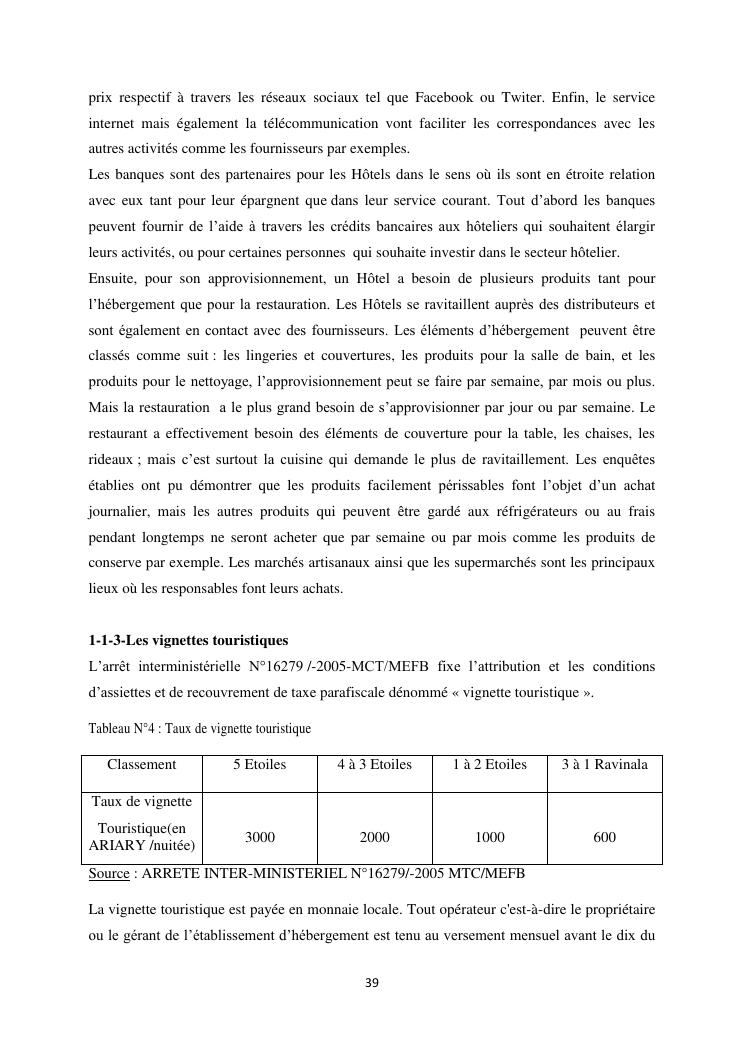 prix respectif à travers les réseaux sociaux tel que Facebook ou Twiter. Enfin, le service internet mais également la télécommunication vont faciliter les correspondances avec les autres activités comme les fournisseurs par exemples.
Les banques sont des partenaires pour les Hôtels dans le sens où ils sont en étroite relation avec eux tant pour leur épargnent que dans leur service courant. Tout d'abord les banques peuvent fournir de l'aide à travers les crédits bancaires aux hôteliers qui souhaitent élargir leurs activités, ou pour certaines personnes qui souhaite investir dans le secteur hôtelier.
Ensuite, pour son approvisionnement, un Hôtel a besoin de plusieurs produits tant pour l'hébergement que pour la restauration. Les Hôtels se ravitaillent auprès des distributeurs et sont également en contact avec des fournisseurs. Les éléments d'hébergement peuvent être classés comme suit : les lingeries et couvertures, les produits pour la salle de bain, et les produits pour le nettoyage, l'approvisionnement peut se faire par semaine, par mois ou plus. Mais la restauration a le plus grand besoin de s'approvisionner par jour ou par semaine. Le restaurant a effectivement besoin des éléments de couverture pour la table, les chaises, les rideaux ; mais c'est surtout la cuisine qui demande le plus de ravitaillement. Les enquêtes établies ont pu démontrer que les produits facilement périssables font l'objet d'un achat journalier, mais les autres produits qui peuvent être gardé aux réfrigérateurs ou au frais pendant longtemps ne seront acheter que par semaine ou par mois comme les produits de conserve par exemple. Les marchés artisanaux ainsi que les supermarchés sont les principaux lieux où les responsables font leurs achats.

1-1-3-Les vignettes touristiques
L'arrêt interministérielle N°16279 /-2005-MCT/MEFB fixe l'attribution et les conditions d'assiettes et de recouvrement de taxe parafiscale dénommé « vignette touristique ».

Tableau N°4 : Taux de vignette touristique

| Classement | 5 Etoiles | 4 à 3 Etoiles | 1 à 2 Etoiles | 3 à 1 Ravinala |
|---|---|---|---|---|
| Taux de vignette Touristique(en ARIARY /nuitée) | 3000 | 2000 | 1000 | 600 |

Source : ARRETE INTER-MINISTERIEL N°16279/-2005 MTC/MEFB

La vignette touristique est payée en monnaie locale. Tout opérateur c'est-à-dire le propriétaire ou le gérant de l'établissement d'hébergement est tenu au versement mensuel avant le dix du

39